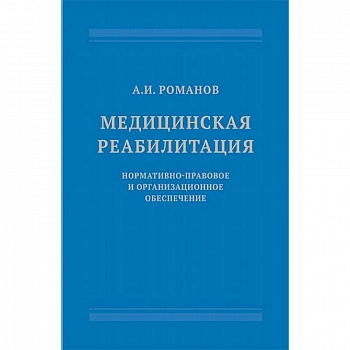 А.И. РОМАНОВ

МЕДИЦИНСКАЯ РЕАБИЛИТАЦИЯ

НОРМАТИВНО-ПРАВОВОЕ И ОРГАНИЗАЦИОННОЕ ОБЕСПЕЧЕНИЕ